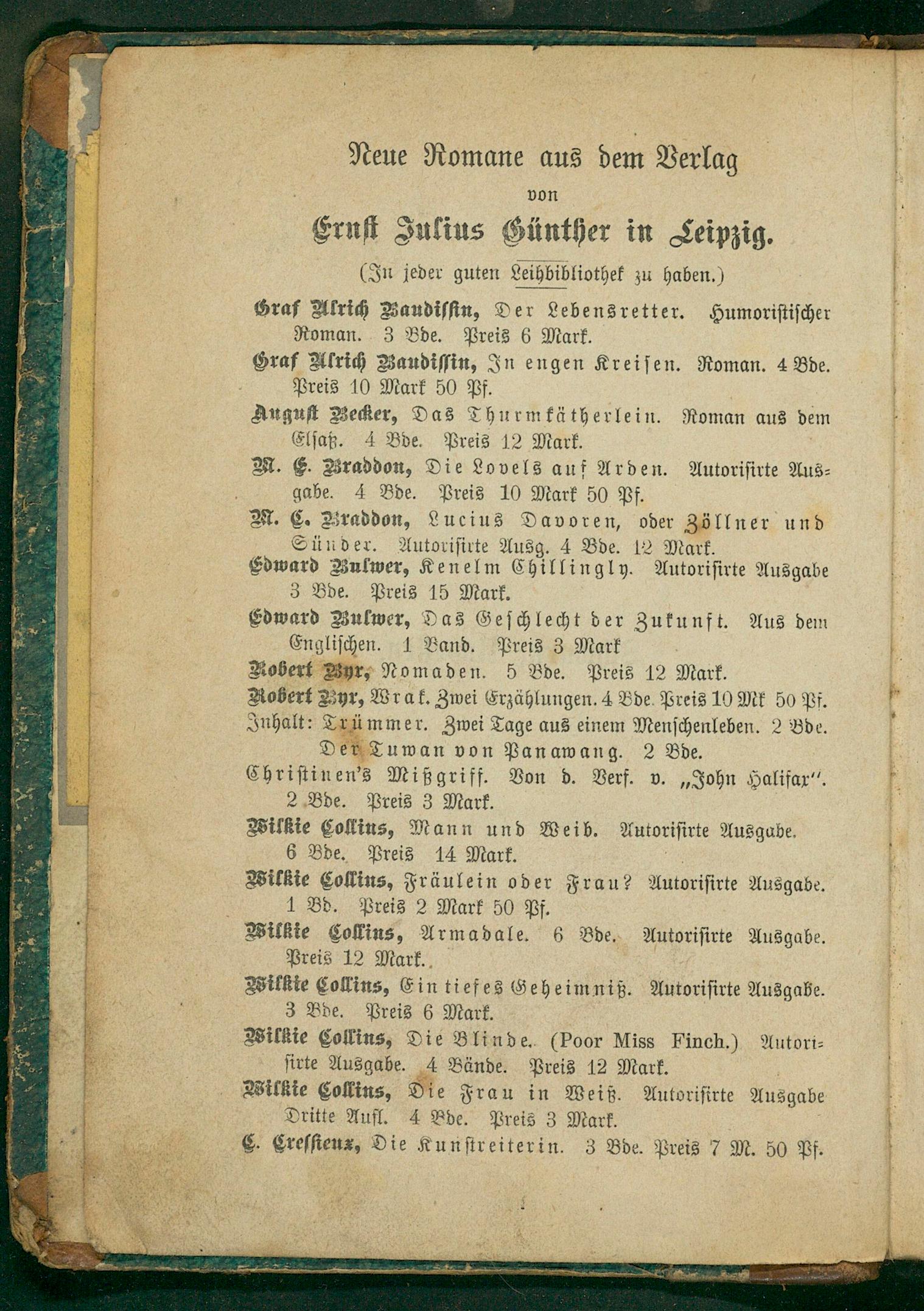 Neue Romane aus dem Verlag

von

Ernst Julius Günther in Leipzig.

(In jeder guten Leihbibliothek zu haben.)

Graf Ulrich Baudissin, Der Lebensretter. Humoristischer Roman. 3 Bde. Preis 6 Mark.

Graf Ulrich Baudissin, In engen Kreisen. Roman. 4 Bde. Preis 10 Mark 50 Pf.

August Becker, Das Thurmkätherlein. Roman aus dem Elsaß. 4 Bde. Preis 12 Mark.

M. E. Braddon, Die Lovels auf Arden. Autorisirte Ausgabe. 4 Bde. Preis 10 Mark 50 Pf.

M. E. Braddon, Lucius Davoren, oder Zöllner und Sünder. Autorisirte Ausg. 4 Bde. 12 Mark.

Edward Bulwer, Kenelm Chillingly. Autorisirte Ausgabe 3 Bde. Preis 15 Mark.

Edward Bulwer, Das Geschlecht der Zukunft. Aus dem Englischen. 1 Band. Preis 3 Mark

Robert Byr, Nomaden. 5 Bde. Preis 12 Mark.

Robert Byr, Wrak. Zwei Erzählungen. 4 Bde. Preis 10 Mk 50 Pf.

Inhalt: Trümmer. Zwei Tage aus einem Menschenleben. 2 Bde. Der Tuwan von Panawang. 2 Bde.

Christinen's Mißgriff. Von d. Verf. v. „John Halifax". 2 Bde. Preis 3 Mark.

Wilkie Collins, Mann und Weib. Autorisirte Ausgabe. 6 Bde. Preis 14 Mark.

Wilkie Collins, Fräulein oder Frau? Autorisirte Ausgabe. 1 Bd. Preis 2 Mark 50 Pf.

Wilkie Collins, Armadale. 6 Bde. Autorisirte Ausgabe. Preis 12 Mark.

Wilkie Collins, Ein tiefes Geheimniß. Autorisirte Ausgabe. 3 Bde. Preis 6 Mark.

Wilkie Collins, Die Blinde. (Poor Miss Finch.) Autorisirte Ausgabe. 4 Bände. Preis 12 Mark.

Wilkie Collins, Die Frau in Weiß. Autorisirte Ausgabe Dritte Aufl. 4 Bde. Preis 3 Mark.

E. Cressieux, Die Kunstreiterin. 3 Bde. Preis 7 M. 50 Pf.